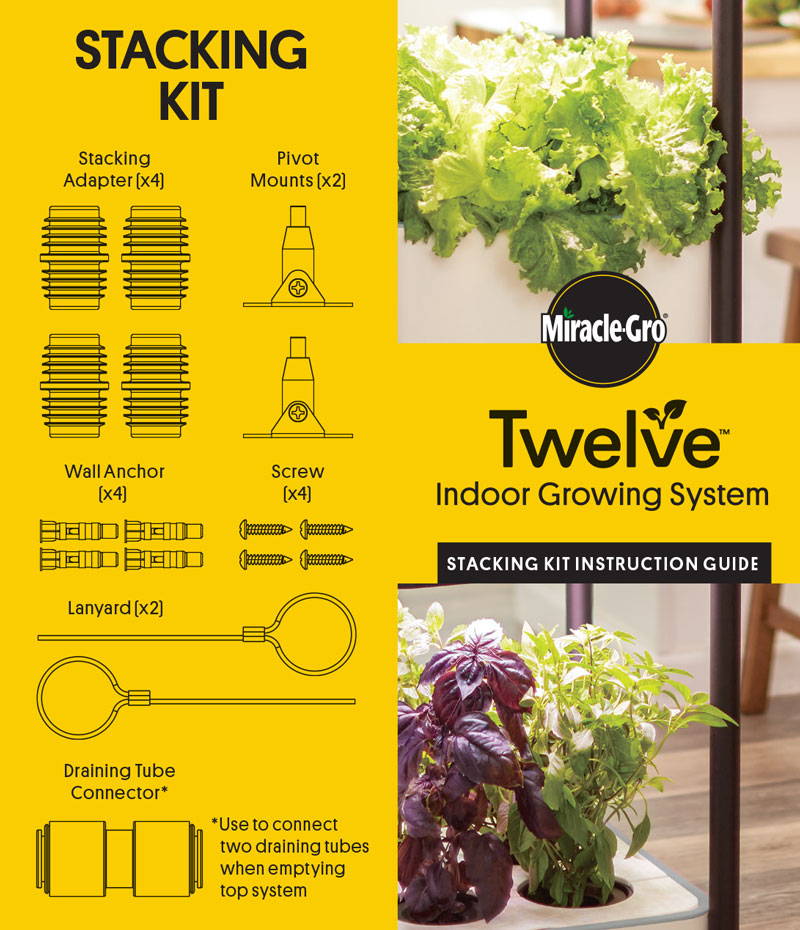 STACKING KIT

Stacking Adapter (x4)

Pivot Mounts (x2)

Wall Anchor (x4)

Screw (x4)

Lanyard (x2)

Draining Tube Connector*

*Use to connect two draining tubes when emptying top system

Miracle-Gro

Twelve™
Indoor Growing System

STACKING KIT INSTRUCTION GUIDE